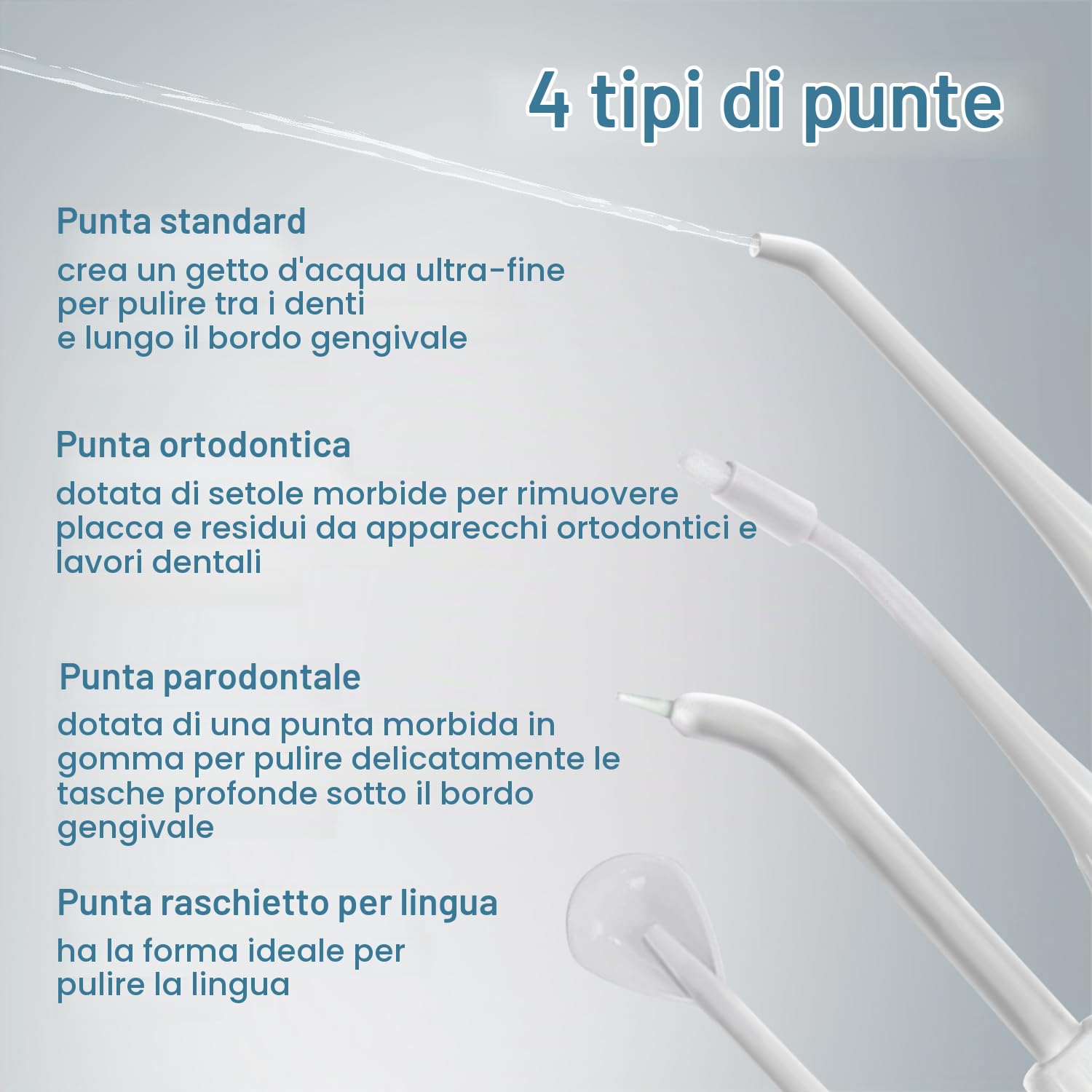 4 tipi di punte

Punta standard

crea un getto d'acqua ultra-fine per pulire tra i denti e lungo il bordo gengivale

Punta ortodontica

dotata di setole morbide per rimuovere placca e residui da apparecchi ortodontici e lavori dentali

Punta parodontale

dotata di una punta morbida in gomma per pulire delicatamente le tasche profonde sotto il bordo gengivale

Punta raschietto per lingua

ha la forma ideale per pulire la lingua